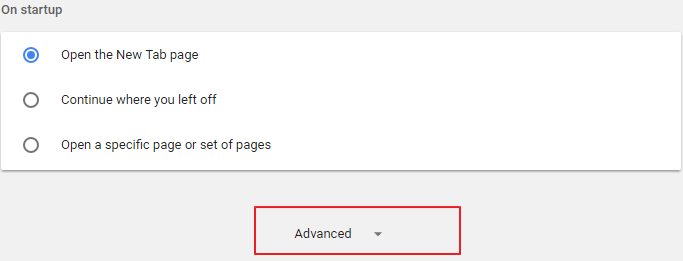 On startup

Open the New Tab page

Continue where you left off

Open a specific page or set of pages

Advanced